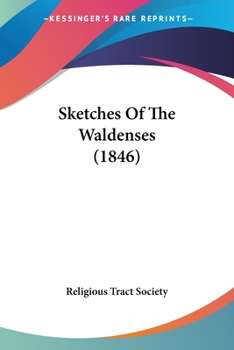 —KESSINGER'S RARE REPRINTS—

Sketches Of The Waldenses (1846)

Religious Tract Society